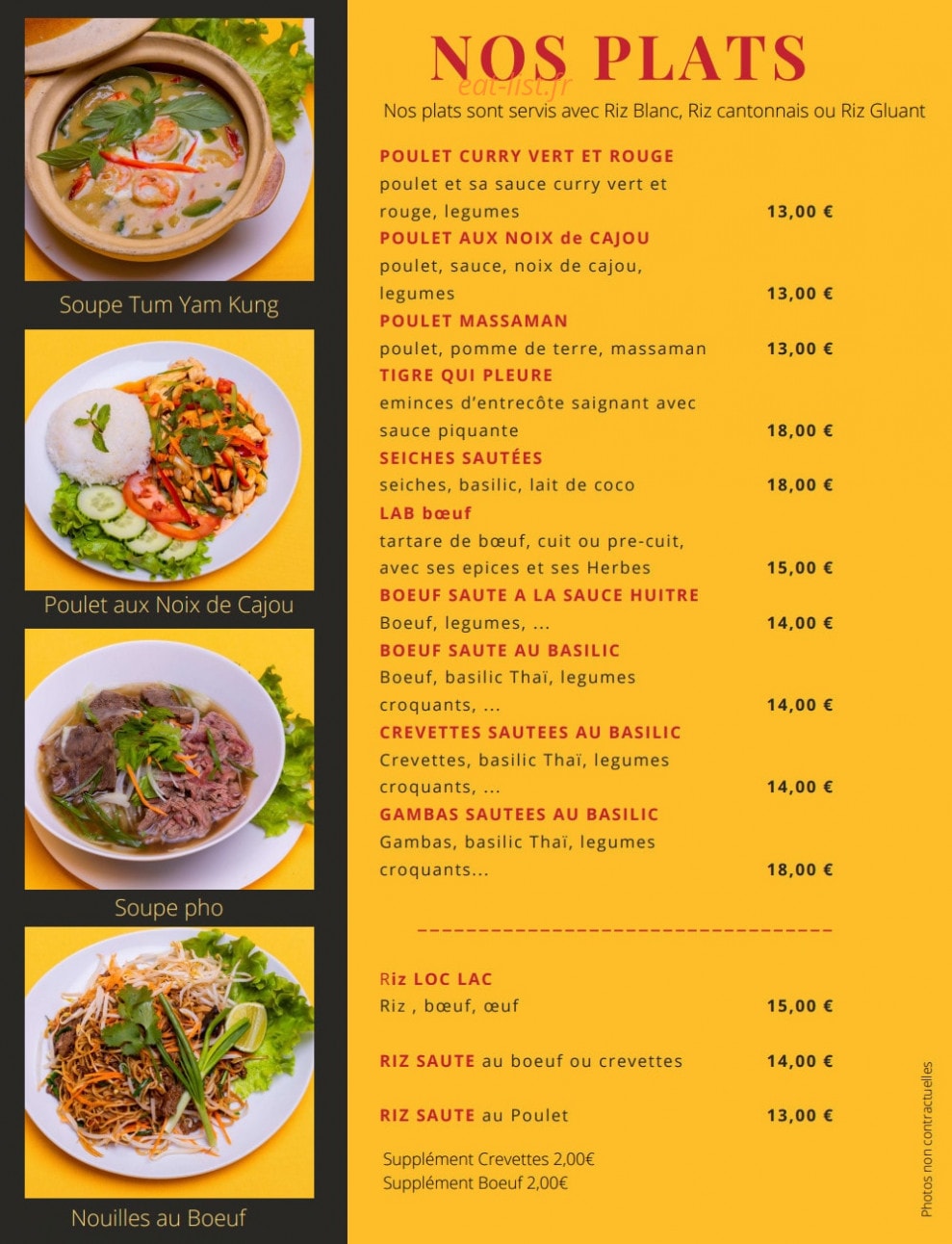 Soupe Tum Yam Kung

Poulet aux Noix de Cajou

Soupe pho

Nouilles au Boeuf

NOS PLATS

eat-list.fr

Nos plats sont servis avec Riz Blanc, Riz cantonnais ou Riz Gluant

POULET CURRY VERT ET ROUGE
poulet et sa sauce curry vert et rouge, legumes 13,00 €

POULET AUX NOIX de CAJOU
poulet, sauce, noix de cajou, legumes 13,00 €

POULET MASSAMAN
poulet, pomme de terre, massaman 13,00 €

TIGRE QUI PLEURE
eminces d'entrecôte saignant avec sauce piquante 18,00 €

SEICHES SAUTÉES
seiches, basilic, lait de coco 18,00 €

LAB bœuf
tartare de bœuf, cuit ou pre-cuit, avec ses epices et ses Herbes 15,00 €

BOEUF SAUTE A LA SAUCE HUITRE
Boeuf, legumes, ... 14,00 €

BOEUF SAUTE AU BASILIC
Boeuf, basilic Thaï, legumes croquants, ... 14,00 €

CREVETTES SAUTEES AU BASILIC
Crevettes, basilic Thaï, legumes croquants, ... 14,00 €

GAMBAS SAUTEES AU BASILIC
Gambas, basilic Thaï, legumes croquants... 18,00 €

Riz LOC LAC
Riz , bœuf, œuf 15,00 €

RIZ SAUTE au boeuf ou crevettes 14,00 €

RIZ SAUTE au Poulet 13,00 €

Supplément Crevettes 2,00€
Supplément Boeuf 2,00€

Photos non contractuelles